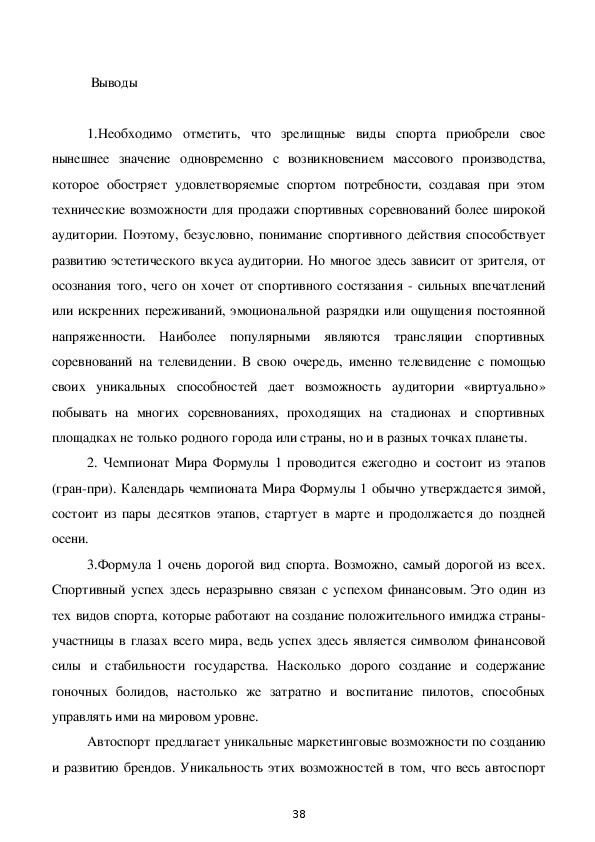 Выводы

1.Необходимо отметить, что зрелищные виды спорта приобрели свое нынешнее значение одновременно с возникновением массового производства, которое обостряет удовлетворяемые спортом потребности, создавая при этом технические возможности для продажи спортивных соревнований более широкой аудитории. Поэтому, безусловно, понимание спортивного действия способствует развитию эстетического вкуса аудитории. Но многое здесь зависит от зрителя, от осознания того, чего он хочет от спортивного состязания - сильных впечатлений или искренних переживаний, эмоциональной разрядки или ощущения постоянной напряженности. Наиболее популярными являются трансляции спортивных соревнований на телевидении. В свою очередь, именно телевидение с помощью своих уникальных способностей дает возможность аудитории «виртуально» побывать на многих соревнованиях, проходящих на стадионах и спортивных площадках не только родного города или страны, но и в разных точках планеты.

2. Чемпионат Мира Формулы 1 проводится ежегодно и состоит из этапов (гран-при). Календарь чемпионата Мира Формулы 1 обычно утверждается зимой, состоит из пары десятков этапов, стартует в марте и продолжается до поздней осени.

3.Формула 1 очень дорогой вид спорта. Возможно, самый дорогой из всех. Спортивный успех здесь неразрывно связан с успехом финансовым. Это один из тех видов спорта, которые работают на создание положительного имиджа страны-участницы в глазах всего мира, ведь успех здесь является символом финансовой силы и стабильности государства. Насколько дорого создание и содержание гоночных болидов, настолько же затратно и воспитание пилотов, способных управлять ими на мировом уровне.

Автоспорт предлагает уникальные маркетинговые возможности по созданию и развитию брендов. Уникальность этих возможностей в том, что весь автоспорт

38